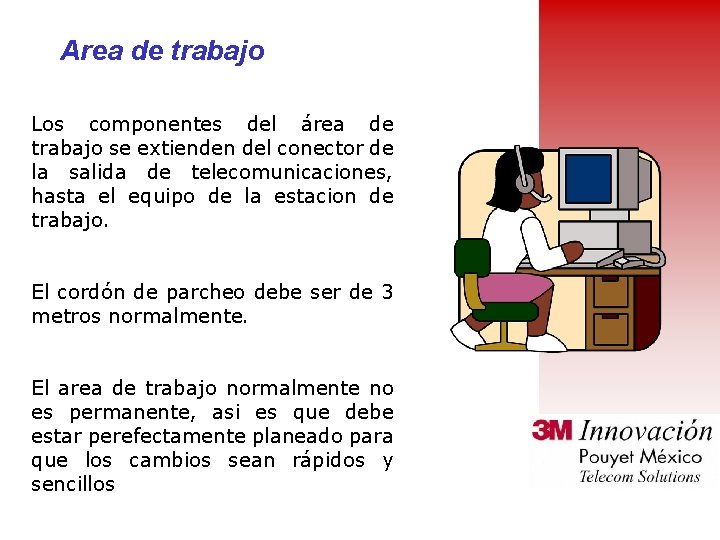 Area de trabajo

Los componentes del área de trabajo se extienden del conector de la salida de telecomunicaciones, hasta el equipo de la estacion de trabajo.

El cordón de parcheo debe ser de 3 metros normalmente.

El area de trabajo normalmente no es permanente, asi es que debe estar perefectamente planeado para que los cambios sean rápidos y sencillos

3M Innovación
Pouyet México
Telecom Solutions